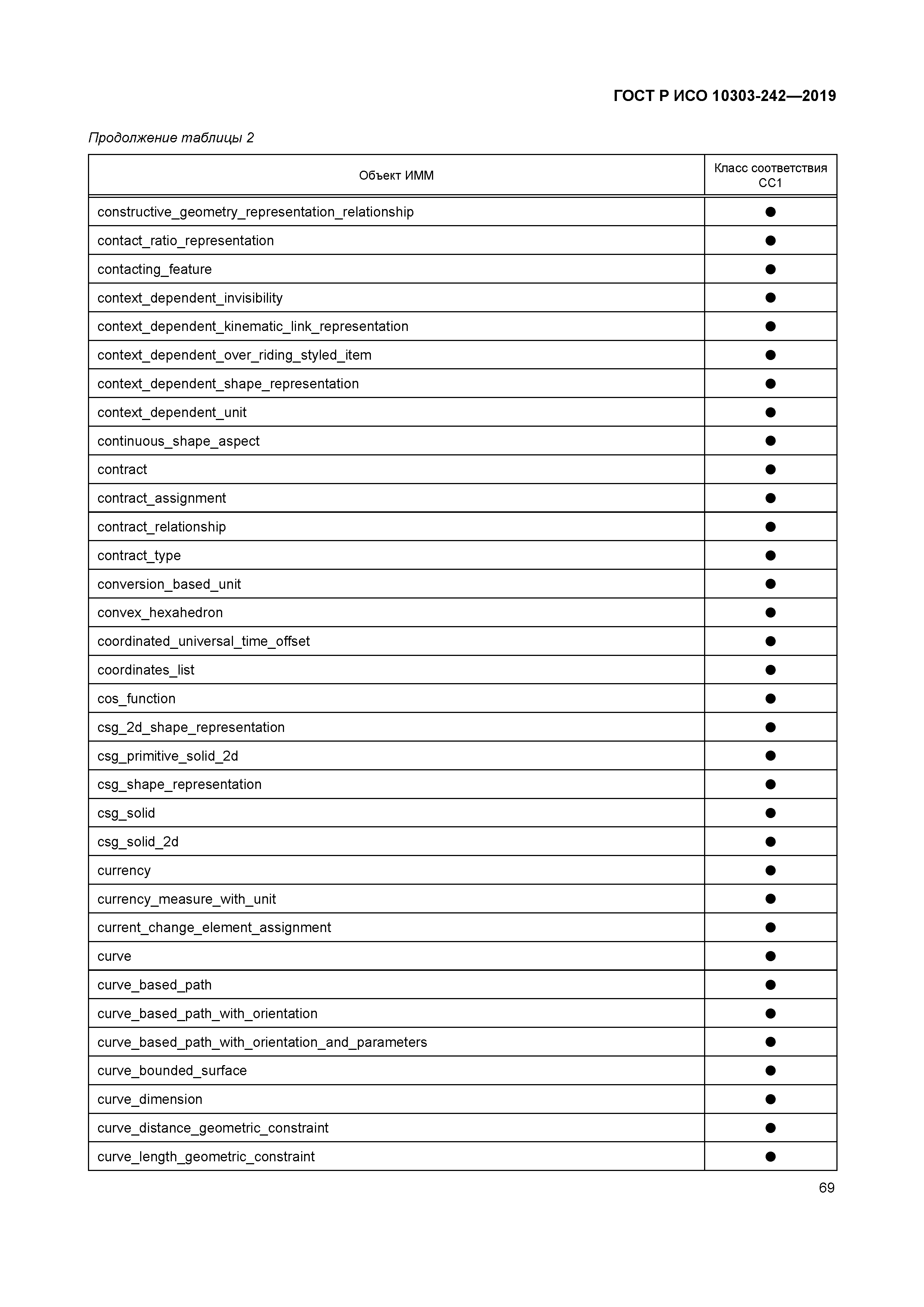 ГОСТ Р ИСО 10303-242—2019

Продолжение таблицы 2

| Объект ИММ | Класс соответствия CC1 |
|---|---|
| constructive_geometry_representation_relationship | ● |
| contact_ratio_representation | ● |
| contacting_feature | ● |
| context_dependent_invisibility | ● |
| context_dependent_kinematic_link_representation | ● |
| context_dependent_over_riding_styled_item | ● |
| context_dependent_shape_representation | ● |
| context_dependent_unit | ● |
| continuous_shape_aspect | ● |
| contract | ● |
| contract_assignment | ● |
| contract_relationship | ● |
| contract_type | ● |
| conversion_based_unit | ● |
| convex_hexahedron | ● |
| coordinated_universal_time_offset | ● |
| coordinates_list | ● |
| cos_function | ● |
| csg_2d_shape_representation | ● |
| csg_primitive_solid_2d | ● |
| csg_shape_representation | ● |
| csg_solid | ● |
| csg_solid_2d | ● |
| currency | ● |
| currency_measure_with_unit | ● |
| current_change_element_assignment | ● |
| curve | ● |
| curve_based_path | ● |
| curve_based_path_with_orientation | ● |
| curve_based_path_with_orientation_and_parameters | ● |
| curve_bounded_surface | ● |
| curve_dimension | ● |
| curve_distance_geometric_constraint | ● |
| curve_length_geometric_constraint | ● |

69